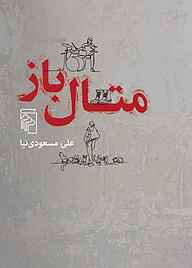 متال باز

علی مسعودی‌نیا